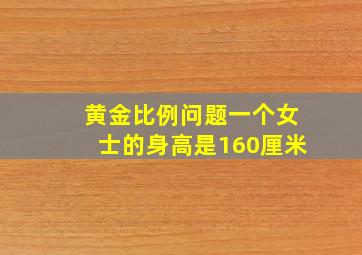 黄金比例问题一个女士的身高是160厘米